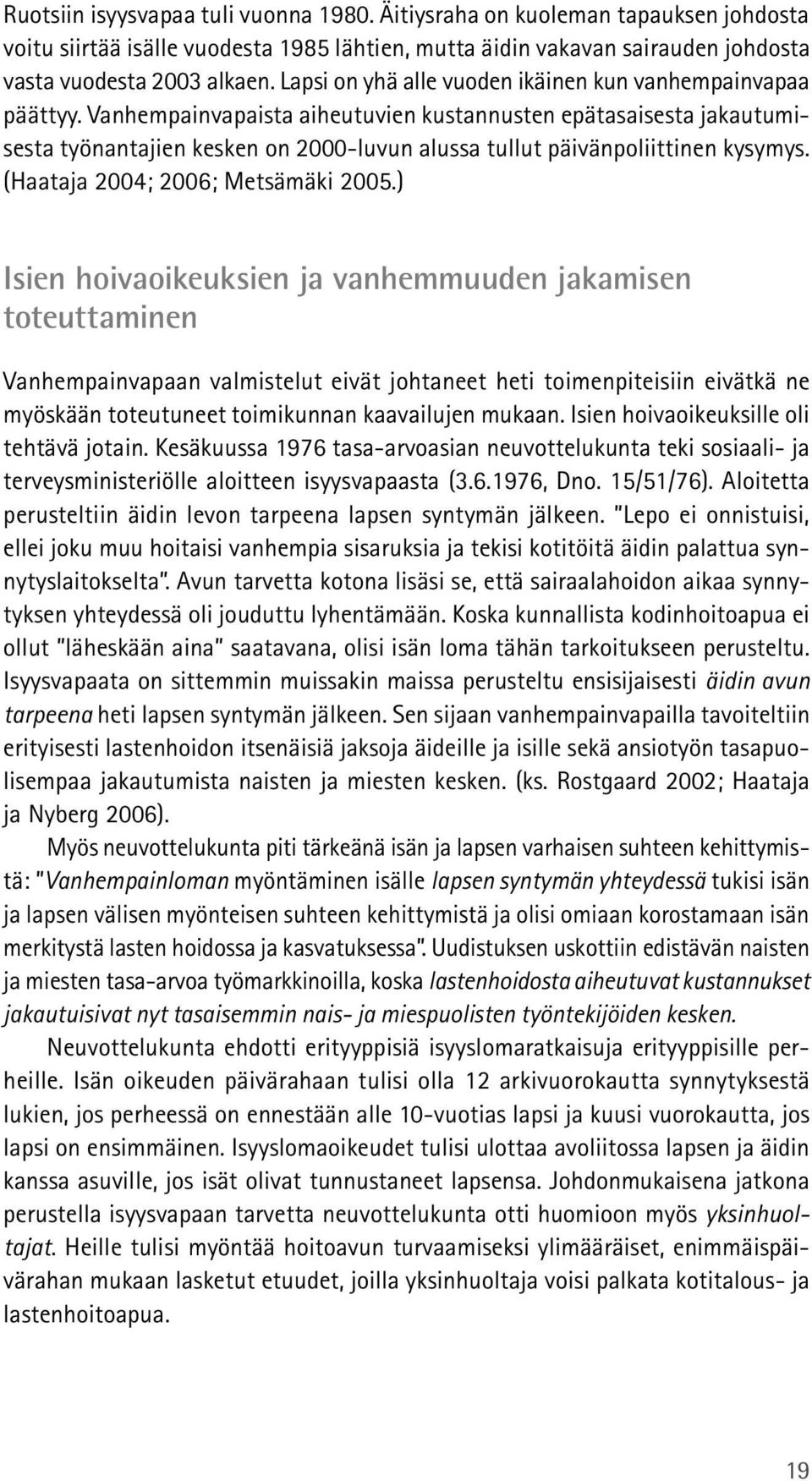 Ruotsiin isyysvapaa tuli vuonna 1980. Äitiysraha on kuoleman tapauksen johdosta voitu siirtää isälle vuodesta 1985 lähtien, mutta äidin vakavan sairauden johdosta vasta vuodesta 2003 alkaen. Lapsi on yhä alle vuoden ikäinen kun vanhempainvapaa päättyy. Vanhempainvapaista aiheutuvien kustannusten epätasaisesta jakautumisesta työnantajien kesken on 2000-luvun alussa tullut päivänpoliittinen kysymys. (Haataja 2004; 2006; Metsämäki 2005.)

Isien hoivaoikeuksien ja vanhemmuuden jakamisen toteuttaminen

Vanhempainvapaan valmistelut eivät johtaneet heti toimenpiteisiin eivätkä ne myöskään toteutuneet toimikunnan kaavailujen mukaan. Isien hoivaoikeuksille oli tehtävä jotain. Kesäkuussa 1976 tasa-arvoasian neuvottelukunta teki sosiaali- ja terveysministeriölle aloitteen isyysvapaasta (3.6.1976, Dno. 15/51/76). Aloitetta perusteltiin äidin levon tarpeena lapsen syntymän jälkeen. "Lepo ei onnistuisi, ellei joku muu hoitaisi vanhempia sisaruksia ja tekisi kotitöitä äidin palattua synnytyslaitokselta". Avun tarvetta kotona lisäsi se, että sairaalahoidon aikaa synnytyksen yhteydessä oli jouduttu lyhentämään. Koska kunnallista kodinhoitoapua ei ollut "läheskään aina" saatavana, olisi isän loma tähän tarkoitukseen perusteltu. Isyysvapaata on sittemmin muissakin maissa perusteltu ensisijaisesti äidin avun tarpeena heti lapsen syntymän jälkeen. Sen sijaan vanhempainvapailla tavoiteltiin erityisesti lastenhoidon itsenäisiä jaksoja äideille ja isille sekä ansiotyön tasapuolisempaa jakautumista naisten ja miesten kesken. (ks. Rostgaard 2002; Haataja ja Nyberg 2006).

Myös neuvottelukunta piti tärkeänä isän ja lapsen varhaisen suhteen kehittymistä: "Vanhempainloman myöntäminen isälle lapsen syntymän yhteydessä tukisi isän ja lapsen välisen myönteisen suhteen kehittymistä ja olisi omiaan korostamaan isän merkitystä lasten hoidossa ja kasvatuksessa". Uudistuksen uskottiin edistävän naisten ja miesten tasa-arvoa työmarkkinoilla, koska lastenhoidosta aiheutuvat kustannukset jakautuisivat nyt tasaisemmin nais- ja miespuolisten työntekijöiden kesken.

Neuvottelukunta ehdotti erityyppisiä isyyslomaratkaisuja erityyppisille perheille. Isän oikeuden päivärahaan tulisi olla 12 arkivuorokautta synnytyksestä lukien, jos perheessä on ennestään alle 10-vuotias lapsi ja kuusi vuorokautta, jos lapsi on ensimmäinen. Isyyslomaoikeudet tulisi ulottaa avoliitossa lapsen ja äidin kanssa asuville, jos isät olivat tunnustaneet lapsensa. Johdonmukaisena jatkona perustella isyysvapaan tarvetta neuvottelukunta otti huomioon myös yksinhuoltajat. Heille tulisi myöntää hoitoavun turvaamiseksi ylimääräiset, enimmäispäivärahan mukaan lasketut etuudet, joilla yksinhuoltaja voisi palkata kotitalous- ja lastenhoitoapua.

19